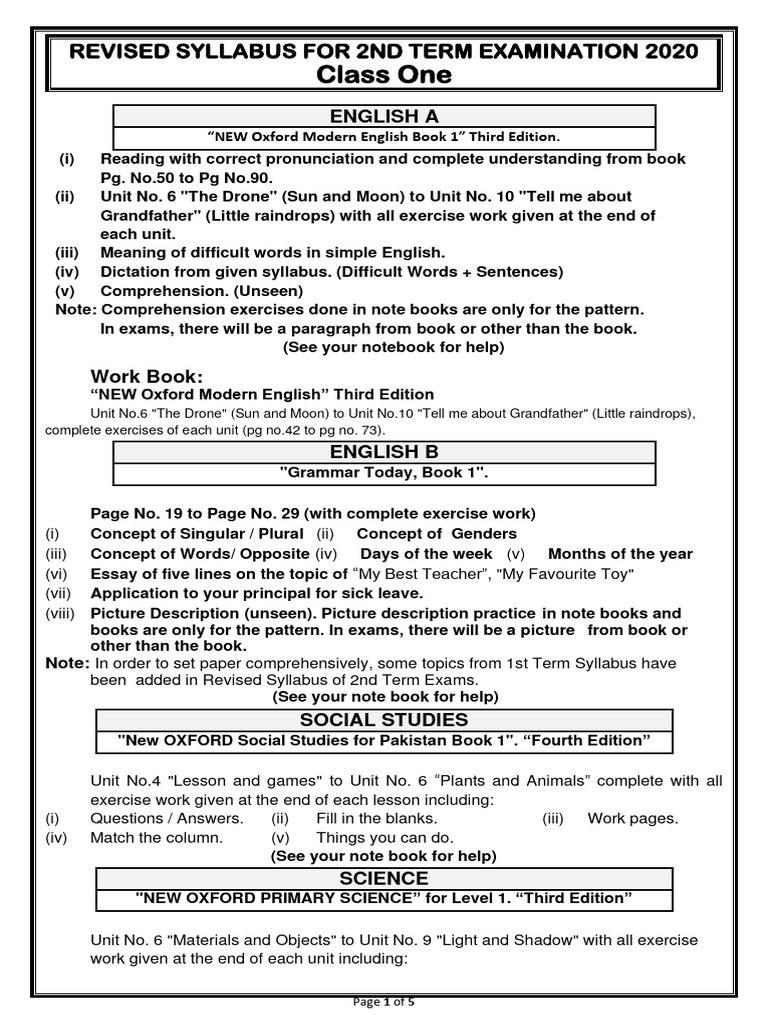 REVISED SYLLABUS FOR 2ND TERM EXAMINATION 2020
Class One

ENGLISH A
“NEW Oxford Modern English Book 1” Third Edition.

(i) Reading with correct pronunciation and complete understanding from book Pg. No.50 to Pg No.90.
(ii) Unit No. 6 "The Drone" (Sun and Moon) to Unit No. 10 "Tell me about Grandfather" (Little raindrops) with all exercise work given at the end of each unit.
(iii) Meaning of difficult words in simple English.
(iv) Dictation from given syllabus. (Difficult Words + Sentences)
(v) Comprehension. (Unseen)
Note: Comprehension exercises done in note books are only for the pattern. In exams, there will be a paragraph from book or other than the book.
(See your notebook for help)

Work Book:
“NEW Oxford Modern English” Third Edition
Unit No.6 "The Drone" (Sun and Moon) to Unit No.10 "Tell me about Grandfather" (Little raindrops), complete exercises of each unit (pg no.42 to pg no. 73).

ENGLISH B
"Grammar Today, Book 1".

Page No. 19 to Page No. 29 (with complete exercise work)
(i) Concept of Singular / Plural (ii) Concept of Genders
(iii) Concept of Words/ Opposite (iv) Days of the week (v) Months of the year
(vi) Essay of five lines on the topic of “My Best Teacher”, "My Favourite Toy"
(vii) Application to your principal for sick leave.
(viii) Picture Description (unseen). Picture description practice in note books and books are only for the pattern. In exams, there will be a picture from book or other than the book.
Note: In order to set paper comprehensively, some topics from 1st Term Syllabus have been added in Revised Syllabus of 2nd Term Exams.
(See your note book for help)

SOCIAL STUDIES
"New OXFORD Social Studies for Pakistan Book 1". “Fourth Edition”

Unit No.4 "Lesson and games" to Unit No. 6 “Plants and Animals” complete with all exercise work given at the end of each lesson including:
(i) Questions / Answers. (ii) Fill in the blanks. (iii) Work pages.
(iv) Match the column. (v) Things you can do.
(See your note book for help)

SCIENCE
"NEW OXFORD PRIMARY SCIENCE” for Level 1. “Third Edition”

Unit No. 6 "Materials and Objects" to Unit No. 9 "Light and Shadow" with all exercise work given at the end of each unit including:

Page 1 of 5